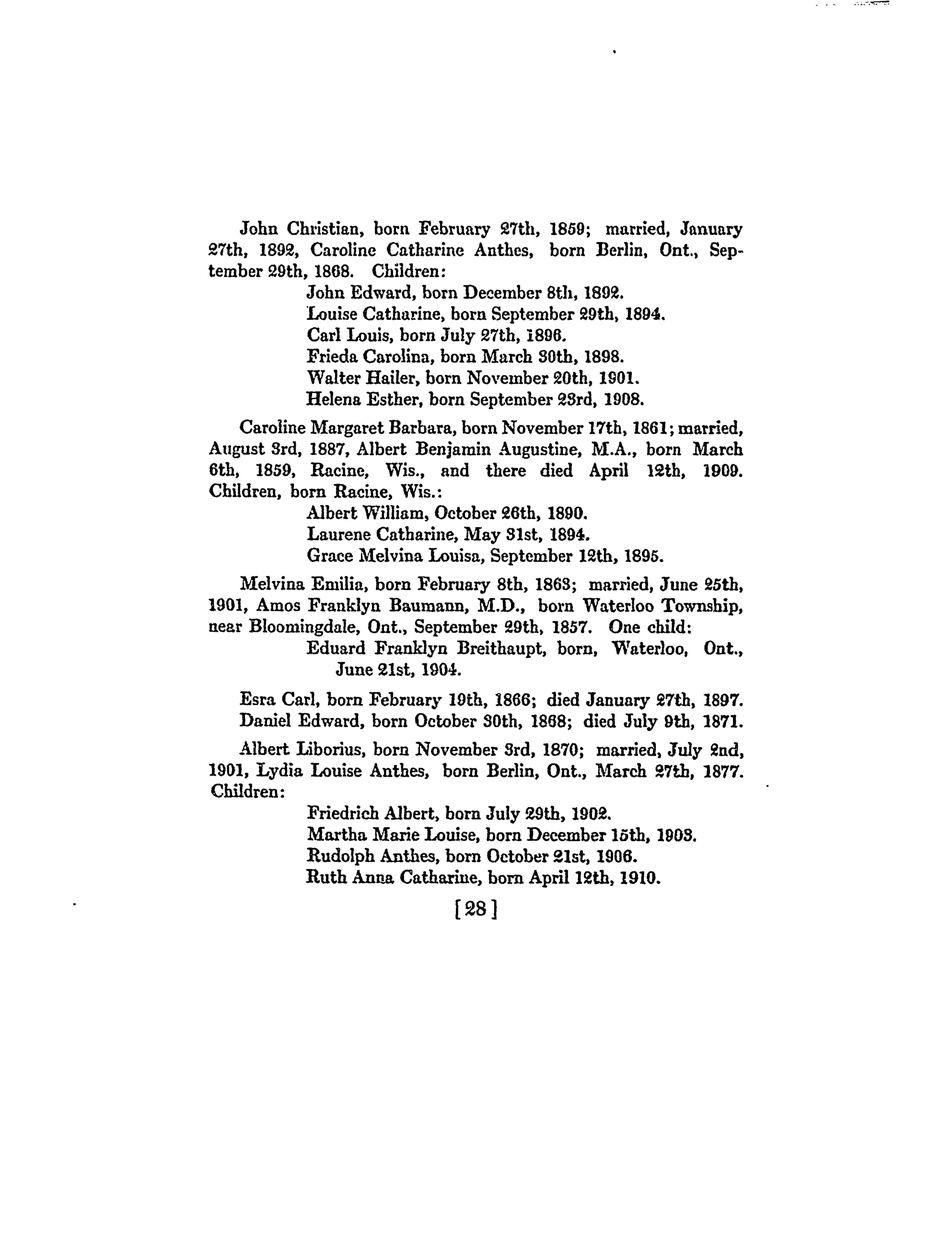 John Christian, born February 27th, 1859; married, January 27th, 1892, Caroline Catharine Anthes, born Berlin, Ont., September 29th, 1868. Children:

John Edward, born December 8th, 1892.
Louise Catharine, born September 29th, 1894.
Carl Louis, born July 27th, 1896.
Frieda Carolina, born March 30th, 1898.
Walter Hailer, born November 20th, 1901.
Helena Esther, born September 23rd, 1908.

Caroline Margaret Barbara, born November 17th, 1861; married, August 3rd, 1887, Albert Benjamin Augustine, M.A., born March 6th, 1859, Racine, Wis., and there died April 12th, 1909. Children, born Racine, Wis.:

Albert William, October 26th, 1890.
Laurene Catharine, May 31st, 1894.
Grace Melvina Louisa, September 12th, 1895.

Melvina Emilia, born February 8th, 1863; married, June 25th, 1901, Amos Franklyn Baumann, M.D., born Waterloo Township, near Bloomingdale, Ont., September 29th, 1857. One child:

Eduard Franklyn Breithaupt, born, Waterloo, Ont., June 21st, 1904.

Esra Carl, born February 19th, 1866; died January 27th, 1897.
Daniel Edward, born October 30th, 1868; died July 9th, 1871.

Albert Liborius, born November 3rd, 1870; married, July 2nd, 1901, Lydia Louise Anthes, born Berlin, Ont., March 27th, 1877. Children:

Friedrich Albert, born July 29th, 1902.
Martha Marie Louise, born December 15th, 1903.
Rudolph Anthes, born October 21st, 1906.
Ruth Anna Catharine, born April 12th, 1910.

[28]